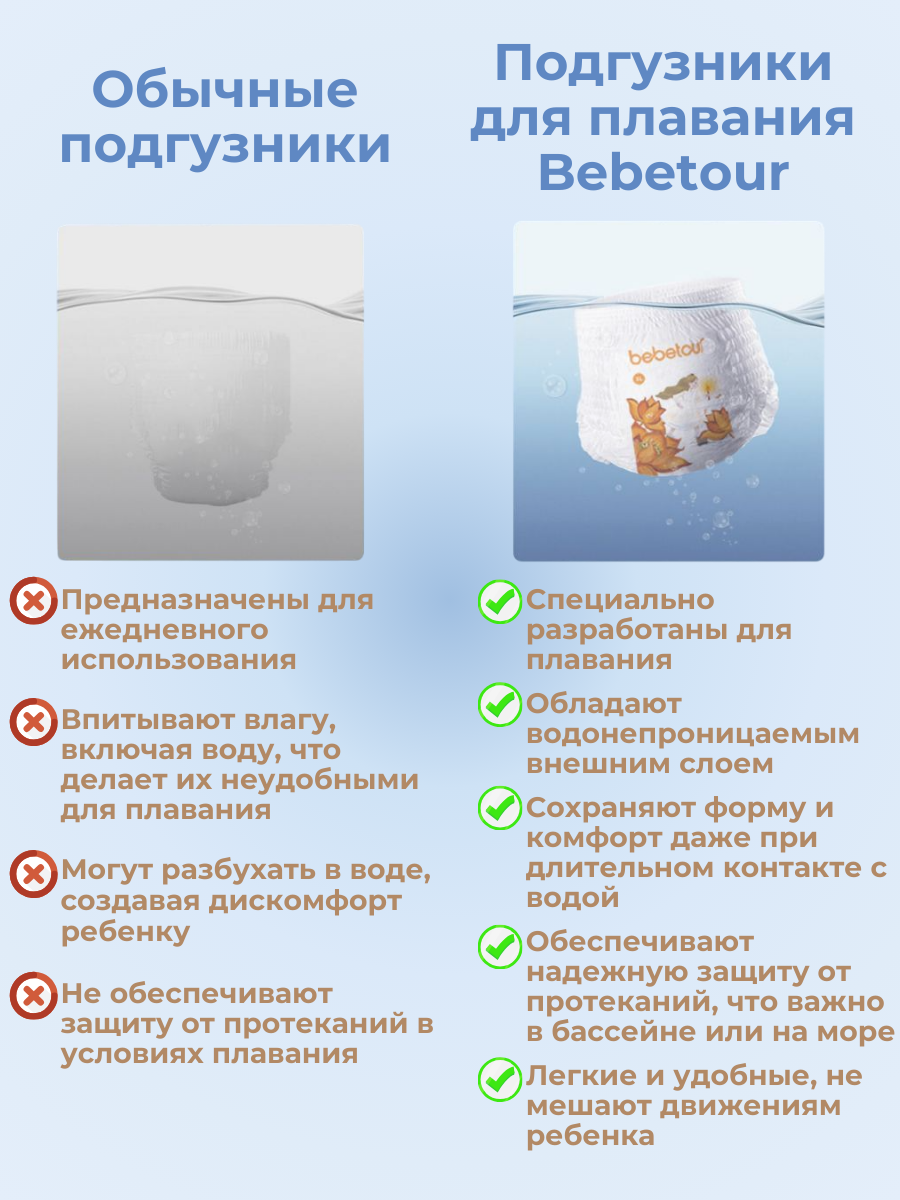 Обычные подгузники

Предназначены для ежедневного использования

Впитывают влагу, включая воду, что делает их неудобными для плавания

Могут разбухать в воде, создавая дискомфорт ребенку

Не обеспечивают защиту от протеканий в условиях плавания

Подгузники для плавания Bebetour

bebetour

Специально разработаны для плавания

Обладают водонепроницаемым внешним слоем

Сохраняют форму и комфорт даже при длительном контакте с водой

Обеспечивают надежную защиту от протеканий, что важно в бассейне или на море

Легкие и удобные, не мешают движениям ребенка